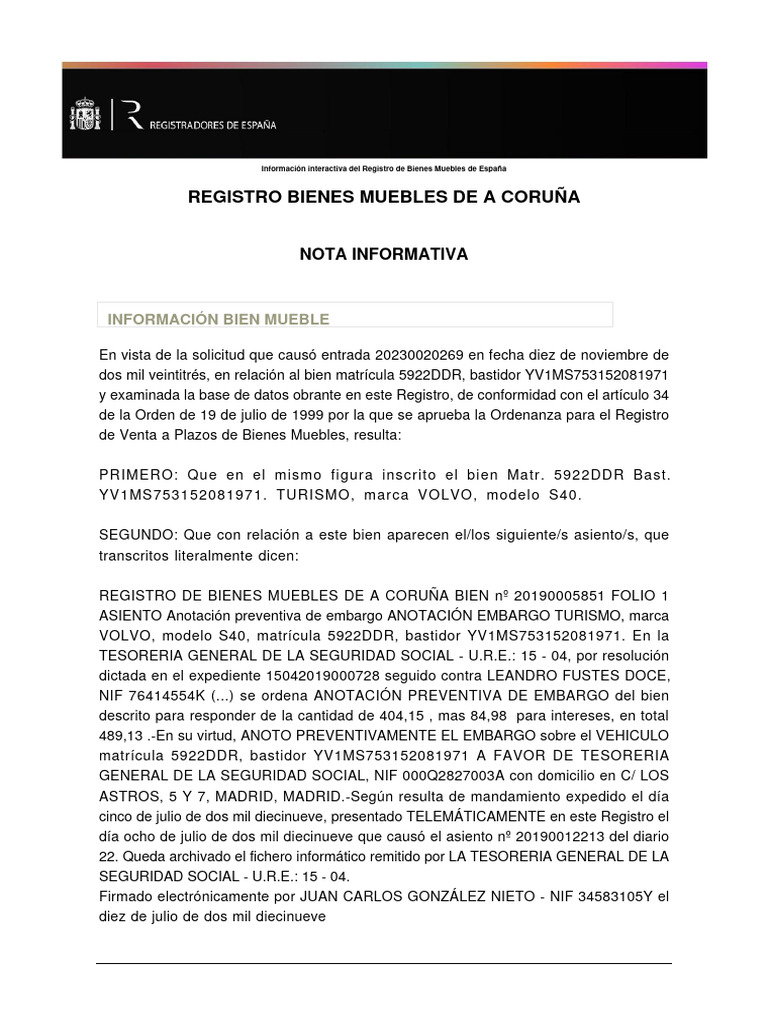 REGISTRADORES DE ESPAÑA

Información interactiva del Registro de Bienes Muebles de España

REGISTRO BIENES MUEBLES DE A CORUÑA

NOTA INFORMATIVA

INFORMACIÓN BIEN MUEBLE

En vista de la solicitud que causó entrada 20230020269 en fecha diez de noviembre de dos mil veintitrés, en relación al bien matrícula 5922DDR, bastidor YV1MS753152081971 y examinada la base de datos obrante en este Registro, de conformidad con el artículo 34 de la Orden de 19 de julio de 1999 por la que se aprueba la Ordenanza para el Registro de Venta a Plazos de Bienes Muebles, resulta:

PRIMERO: Que en el mismo figura inscrito el bien Matr. 5922DDR Bast. YV1MS753152081971. TURISMO, marca VOLVO, modelo S40.

SEGUNDO: Que con relación a este bien aparecen el/los siguiente/s asiento/s, que transcritos literalmente dicen:

REGISTRO DE BIENES MUEBLES DE A CORUÑA BIEN nº 20190005851 FOLIO 1 ASIENTO Anotación preventiva de embargo ANOTACIÓN EMBARGO TURISMO, marca VOLVO, modelo S40, matrícula 5922DDR, bastidor YV1MS753152081971. En la TESORERIA GENERAL DE LA SEGURIDAD SOCIAL - U.R.E.: 15 - 04, por resolución dictada en el expediente 15042019000728 seguido contra LEANDRO FUSTES DOCE, NIF 76414554K (...) se ordena ANOTACIÓN PREVENTIVA DE EMBARGO del bien descrito para responder de la cantidad de 404,15 , mas 84,98 para intereses, en total 489,13 .-En su virtud, ANOTO PREVENTIVAMENTE EL EMBARGO sobre el VEHICULO matrícula 5922DDR, bastidor YV1MS753152081971 A FAVOR DE TESORERIA GENERAL DE LA SEGURIDAD SOCIAL, NIF 000Q2827003A con domicilio en C/ LOS ASTROS, 5 Y 7, MADRID, MADRID.-Según resulta de mandamiento expedido el día cinco de julio de dos mil diecinueve, presentado TELEMÁTICAMENTE en este Registro el día ocho de julio de dos mil diecinueve que causó el asiento nº 20190012213 del diario 22. Queda archivado el fichero informático remitido por LA TESORERIA GENERAL DE LA SEGURIDAD SOCIAL - U.R.E.: 15 - 04.
Firmado electrónicamente por JUAN CARLOS GONZÁLEZ NIETO - NIF 34583105Y el diez de julio de dos mil diecinueve